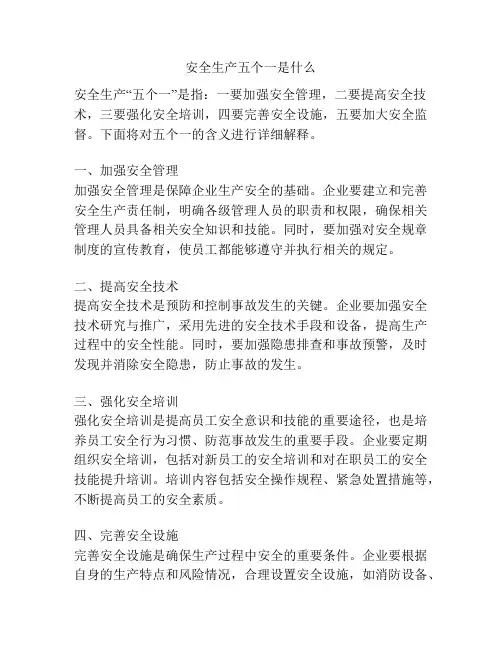 安全生产五个一是什么

安全生产“五个一”是指：一要加强安全管理，二要提高安全技术，三要强化安全培训，四要完善安全设施，五要加大安全监督。下面将对五个一的含义进行详细解释。

一、加强安全管理
加强安全管理是保障企业生产安全的基础。企业要建立和完善安全生产责任制，明确各级管理人员的职责和权限，确保相关管理人员具备相关安全知识和技能。同时，要加强对安全规章制度的宣传教育，使员工都能够遵守并执行相关的规定。

二、提高安全技术
提高安全技术是预防和控制事故发生的关键。企业要加强安全技术研究与推广，采用先进的安全技术手段和设备，提高生产过程中的安全性能。同时，要加强隐患排查和事故预警，及时发现并消除安全隐患，防止事故的发生。

三、强化安全培训
强化安全培训是提高员工安全意识和技能的重要途径，也是培养员工安全行为习惯、防范事故发生的重要手段。企业要定期组织安全培训，包括对新员工的安全培训和对在职员工的安全技能提升培训。培训内容包括安全操作规程、紧急处置措施等，不断提高员工的安全素质。

四、完善安全设施
完善安全设施是确保生产过程中安全的重要条件。企业要根据自身的生产特点和风险情况，合理设置安全设施，如消防设备、